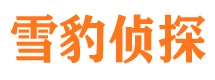 雪豹侦探